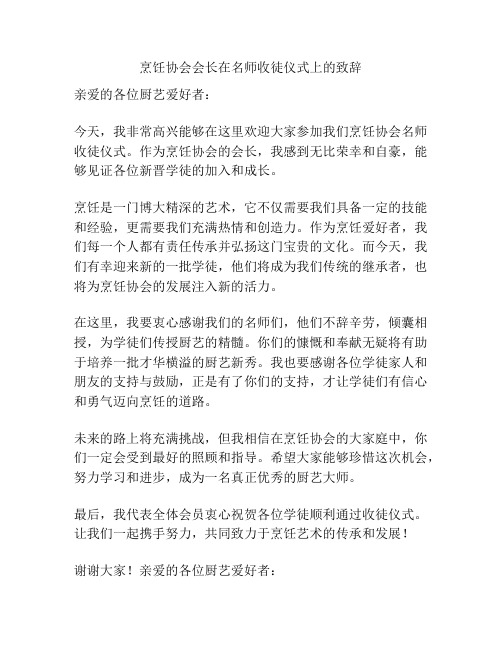 烹饪协会会长在名师收徒仪式上的致辞

亲爱的各位厨艺爱好者：

今天，我非常高兴能够在这里欢迎大家参加我们烹饪协会名师收徒仪式。作为烹饪协会的会长，我感到无比荣幸和自豪，能够见证各位新晋学徒的加入和成长。

烹饪是一门博大精深的艺术，它不仅需要我们具备一定的技能和经验，更需要我们充满热情和创造力。作为烹饪爱好者，我们每一个人都有责任传承并弘扬这门宝贵的文化。而今天，我们有幸迎来新的一批学徒，他们将成为我们传统的继承者，也将为烹饪协会的发展注入新的活力。

在这里，我要衷心感谢我们的名师们，他们不辞辛劳，倾囊相授，为学徒们传授厨艺的精髓。你们的慷慨和奉献无疑将有助于培养一批才华横溢的厨艺新秀。我也要感谢各位学徒家人和朋友的支持与鼓励，正是有了你们的支持，才让学徒们有信心和勇气迈向烹饪的道路。

未来的路上将充满挑战，但我相信在烹饪协会的大家庭中，你们一定会受到最好的照顾和指导。希望大家能够珍惜这次机会，努力学习和进步，成为一名真正优秀的厨艺大师。

最后，我代表全体会员衷心祝贺各位学徒顺利通过收徒仪式。让我们一起携手努力，共同致力于烹饪艺术的传承和发展！

谢谢大家！亲爱的各位厨艺爱好者：